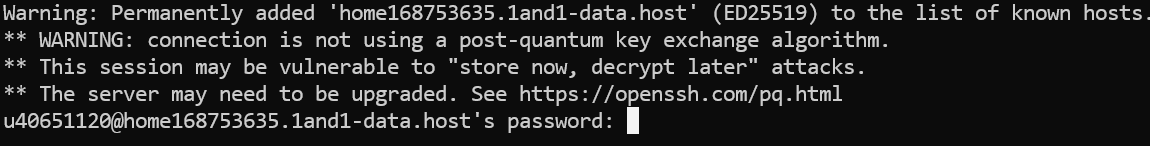 Warning: Permanently added 'home168753635.1and1-data.host' (ED25519) to the list of known hosts.
** WARNING: connection is not using a post-quantum key exchange algorithm.
** This session may be vulnerable to "store now, decrypt later" attacks.
** The server may need to be upgraded. See https://openssh.com/pq.html
u40651120@home168753635.1and1-data.host's password: